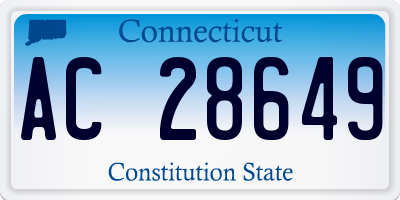 Connecticut

AC 28649

Constitution State